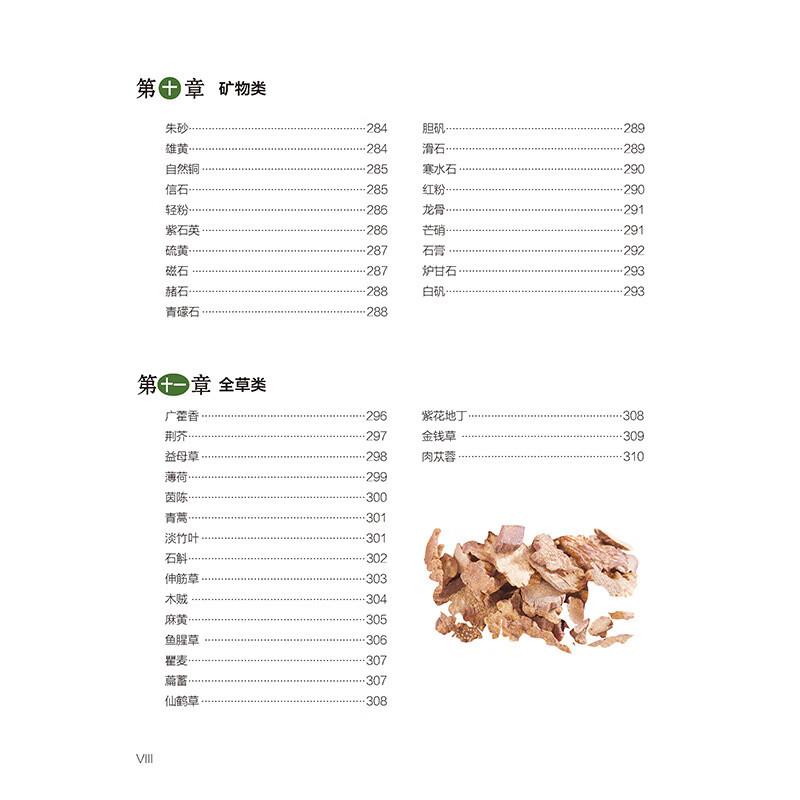 第十章 矿物类

朱砂……284
雄黄……284
自然铜……285
信石……285
轻粉……286
紫石英……286
硫黄……287
磁石……287
赭石……288
青礞石……288

胆矾……289
滑石……289
寒水石……290
红粉……290
龙骨……291
芒硝……291
石膏……292
炉甘石……293
白矾……293

第十一章 全草类

广藿香……296
荆芥……297
益母草……298
薄荷……299
茵陈……300
青蒿……301
淡竹叶……301
石斛……302
伸筋草……303
木贼……304
麻黄……305
鱼腥草……306
瞿麦……307
萹蓄……307
仙鹤草……308

紫花地丁……308
金钱草……309
肉苁蓉……310

VIII